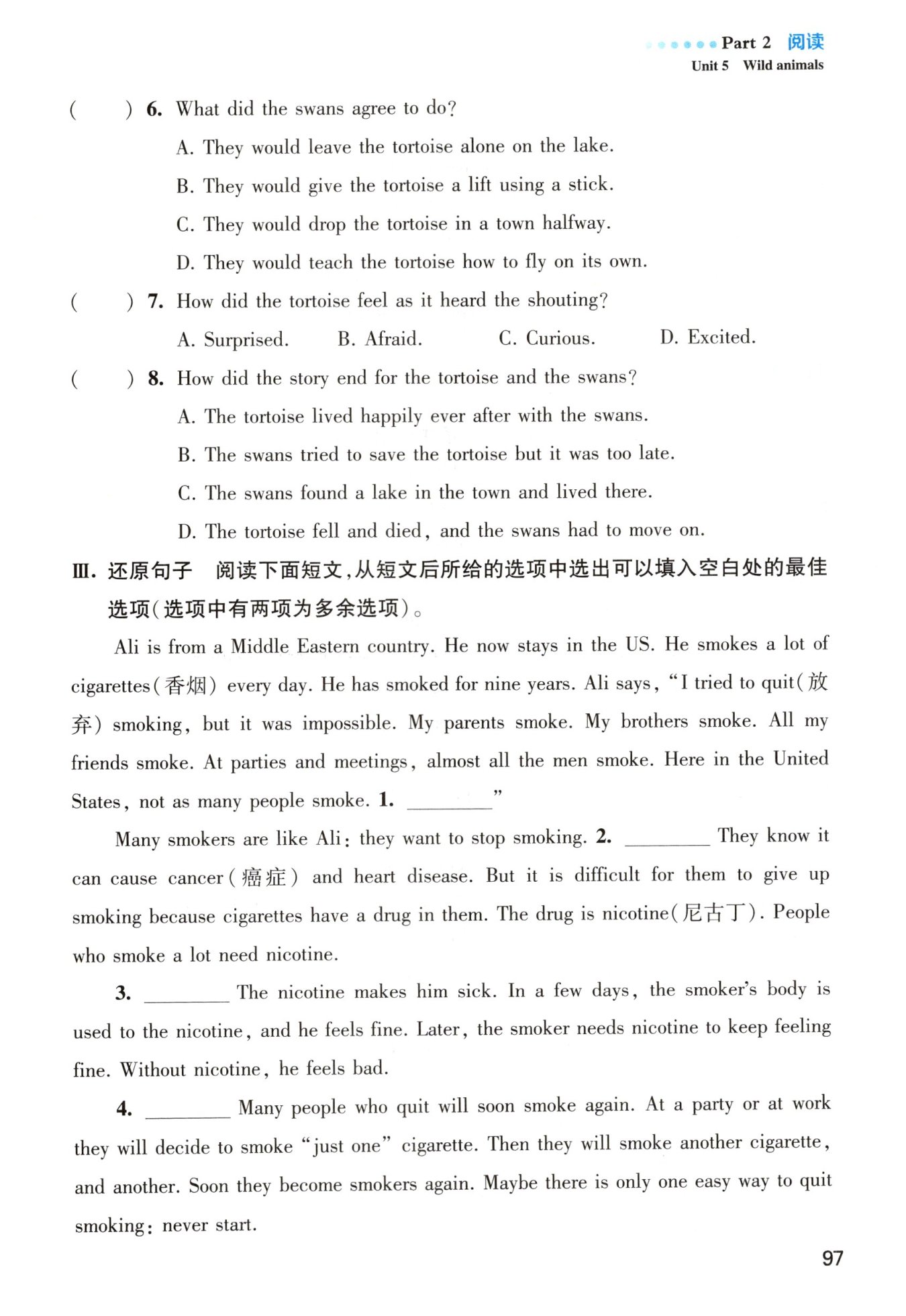 Part 2 阅读
Unit 5 Wild animals

( ) 6. What did the swans agree to do?
A. They would leave the tortoise alone on the lake.
B. They would give the tortoise a lift using a stick.
C. They would drop the tortoise in a town halfway.
D. They would teach the tortoise how to fly on its own.

( ) 7. How did the tortoise feel as it heard the shouting?
A. Surprised. B. Afraid. C. Curious. D. Excited.

( ) 8. How did the story end for the tortoise and the swans?
A. The tortoise lived happily ever after with the swans.
B. The swans tried to save the tortoise but it was too late.
C. The swans found a lake in the town and lived there.
D. The tortoise fell and died, and the swans had to move on.

Ⅲ. 还原句子 阅读下面短文,从短文后所给的选项中选出可以填入空白处的最佳选项(选项中有两项为多余选项)。

Ali is from a Middle Eastern country. He now stays in the US. He smokes a lot of cigarettes(香烟) every day. He has smoked for nine years. Ali says, "I tried to quit(放弃) smoking, but it was impossible. My parents smoke. My brothers smoke. All my friends smoke. At parties and meetings, almost all the men smoke. Here in the United States, not as many people smoke. 1. ________"

Many smokers are like Ali: they want to stop smoking. 2. ________ They know it can cause cancer(癌症) and heart disease. But it is difficult for them to give up smoking because cigarettes have a drug in them. The drug is nicotine(尼古丁). People who smoke a lot need nicotine.

3. ________ The nicotine makes him sick. In a few days, the smoker's body is used to the nicotine, and he feels fine. Later, the smoker needs nicotine to keep feeling fine. Without nicotine, he feels bad.

4. ________ Many people who quit will soon smoke again. At a party or at work they will decide to smoke "just one" cigarette. Then they will smoke another cigarette, and another. Soon they become smokers again. Maybe there is only one easy way to quit smoking: never start.

97